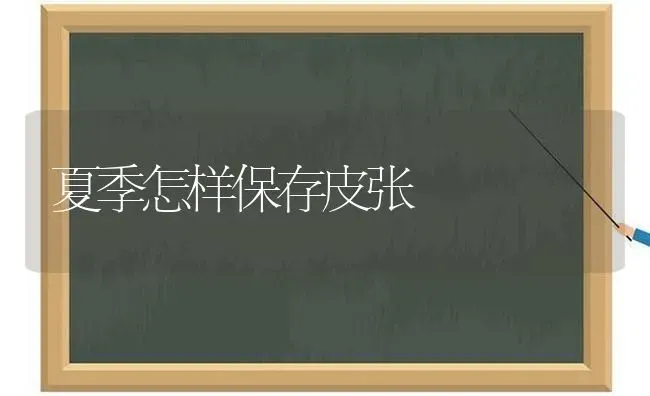 夏季怎样保存皮张